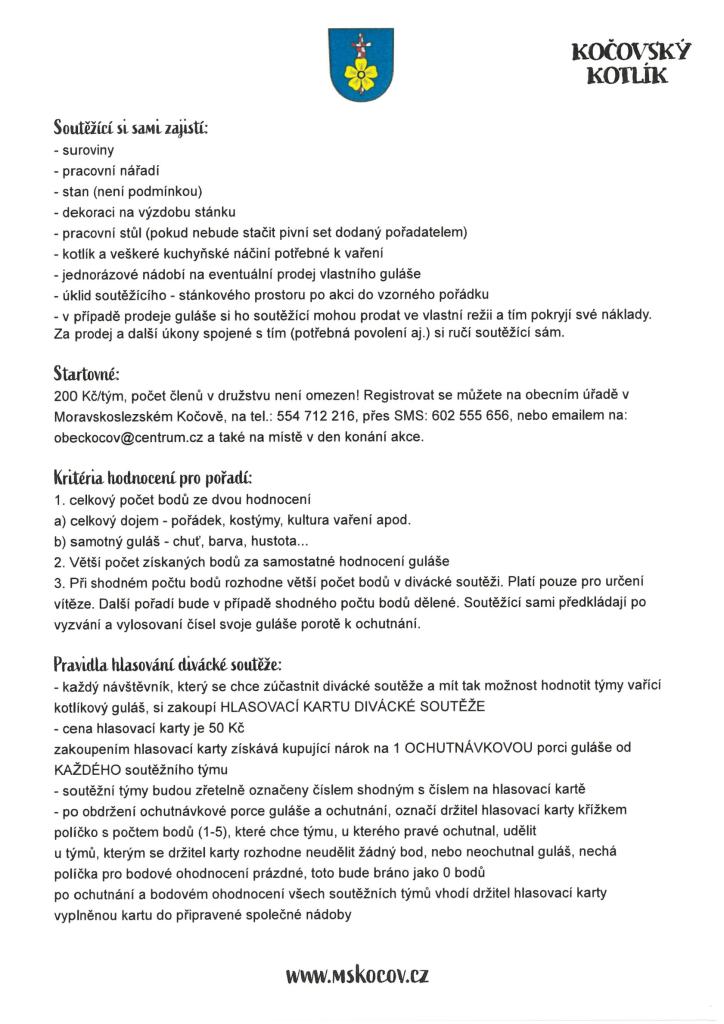 KOČOVSKÝ KOTLÍK

Soutěžící si sami zajistí:
- suroviny
- pracovní nářadí
- stan (není podmínkou)
- dekoraci na výzdobu stánku
- pracovní stůl (pokud nebude stačit pivní set dodaný pořadatelem)
- kotlík a veškeré kuchyňské náčiní potřebné k vaření
- jednorázové nádobí na eventuální prodej vlastního guláše
- úklid soutěžícího - stánkového prostoru po akci do vzorného pořádku
- v případě prodeje guláše si ho soutěžící mohou prodat ve vlastní režii a tím pokryjí své náklady. Za prodej a další úkony spojené s tím (potřebná povolení aj.) si ručí soutěžící sám.

Startovné:
200 Kč/tým, počet členů v družstvu není omezen! Registrovat se můžete na obecním úřadě v Moravskoslezském Kočově, na tel.: 554 712 216, přes SMS: 602 555 656, nebo emailem na: obeckocov@centrum.cz a také na místě v den konání akce.

Kritéria hodnocení pro pořadí:
1. celkový počet bodů ze dvou hodnocení
a) celkový dojem - pořádek, kostýmy, kultura vaření apod.
b) samotný guláš - chuť, barva, hustota...
2. Větší počet získaných bodů za samostatné hodnocení guláše
3. Při shodném počtu bodů rozhodne větší počet bodů v divácké soutěži. Platí pouze pro určení vítěze. Další pořadí bude v případě shodného počtu bodů dělené. Soutěžící sami předkládají po vyzvání a vylosovaní čísel svoje guláše porotě k ochutnání.

Pravidla hlasování divácké soutěže:
- každý návštěvník, který se chce zúčastnit divácké soutěže a mít tak možnost hodnotit týmy vařící kotlíkový guláš, si zakoupí HLASOVACÍ KARTU DIVÁCKÉ SOUTĚŽE
- cena hlasovací karty je 50 Kč
zakoupením hlasovací karty získává kupující nárok na 1 OCHUTNÁVKOVOU porci guláše od KAŽDÉHO soutěžního týmu
- soutěžní týmy budou zřetelně označeny číslem shodným s číslem na hlasovací kartě
- po obdržení ochutnávkové porce guláše a ochutnání, označí držitel hlasovací karty křížkem políčko s počtem bodů (1-5), které chce týmu, u kterého právě ochutnal, udělit
u týmů, kterým se držitel karty rozhodne neudělit žádný bod, nebo neochutnal guláš, nechá políčka pro bodové ohodnocení prázdné, toto bude bráno jako 0 bodů
po ochutnání a bodovém ohodnocení všech soutěžních týmů vhodí držitel hlasovací karty vyplněnou kartu do připravené společné nádoby

www.mskocov.cz